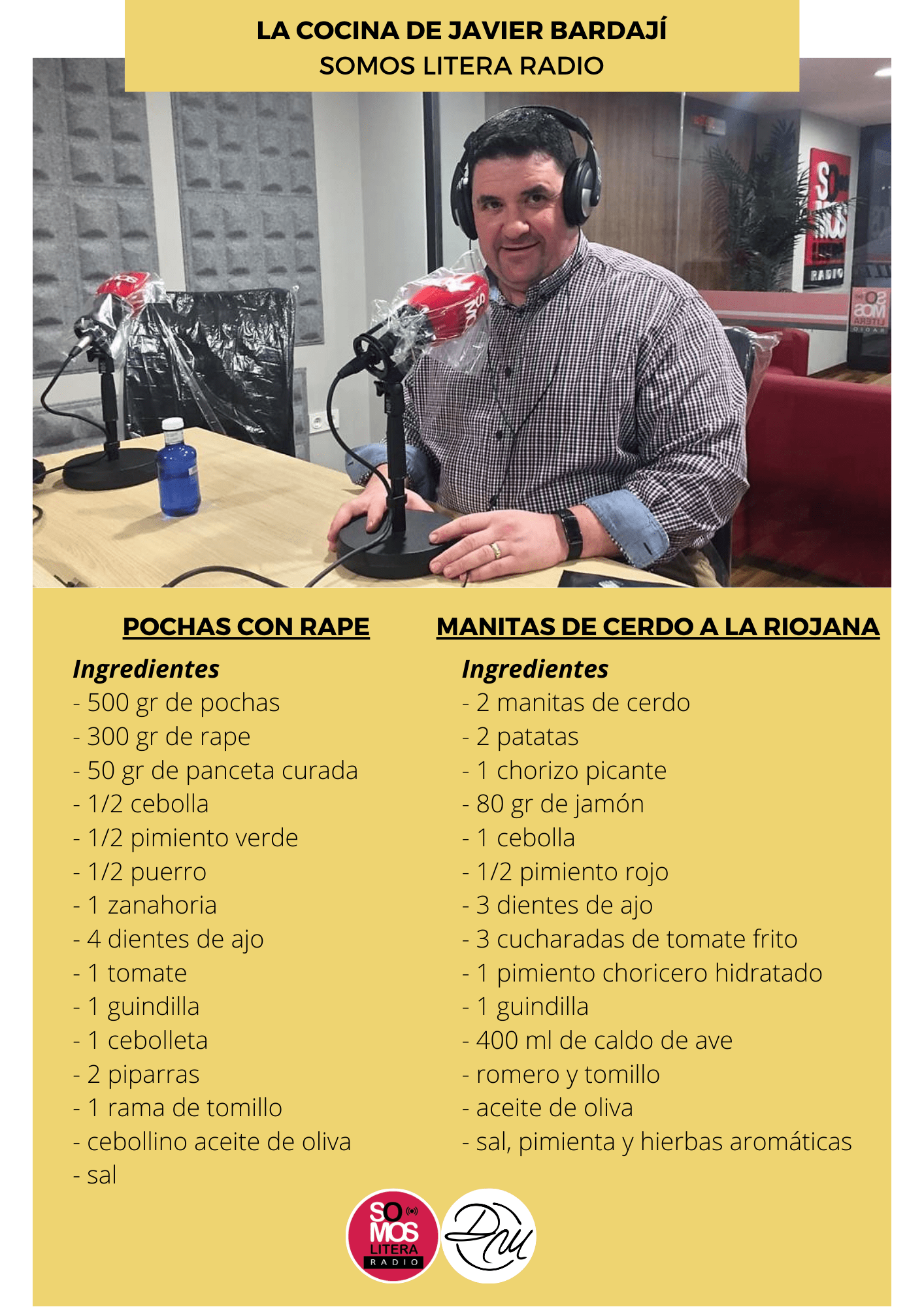 LA COCINA DE JAVIER BARDAJÍ
SOMOS LITERA RADIO

POCHAS CON RAPE

Ingredientes
- 500 gr de pochas
- 300 gr de rape
- 50 gr de panceta curada
- 1/2 cebolla
- 1/2 pimiento verde
- 1/2 puerro
- 1 zanahoria
- 4 dientes de ajo
- 1 tomate
- 1 guindilla
- 1 cebolleta
- 2 piparras
- 1 rama de tomillo
- cebollino aceite de oliva
- sal

MANITAS DE CERDO A LA RIOJANA

Ingredientes
- 2 manitas de cerdo
- 2 patatas
- 1 chorizo picante
- 80 gr de jamón
- 1 cebolla
- 1/2 pimiento rojo
- 3 dientes de ajo
- 3 cucharadas de tomate frito
- 1 pimiento choricero hidratado
- 1 guindilla
- 400 ml de caldo de ave
- romero y tomillo
- aceite de oliva
- sal, pimienta y hierbas aromáticas

SOMOS LITERA RADIO